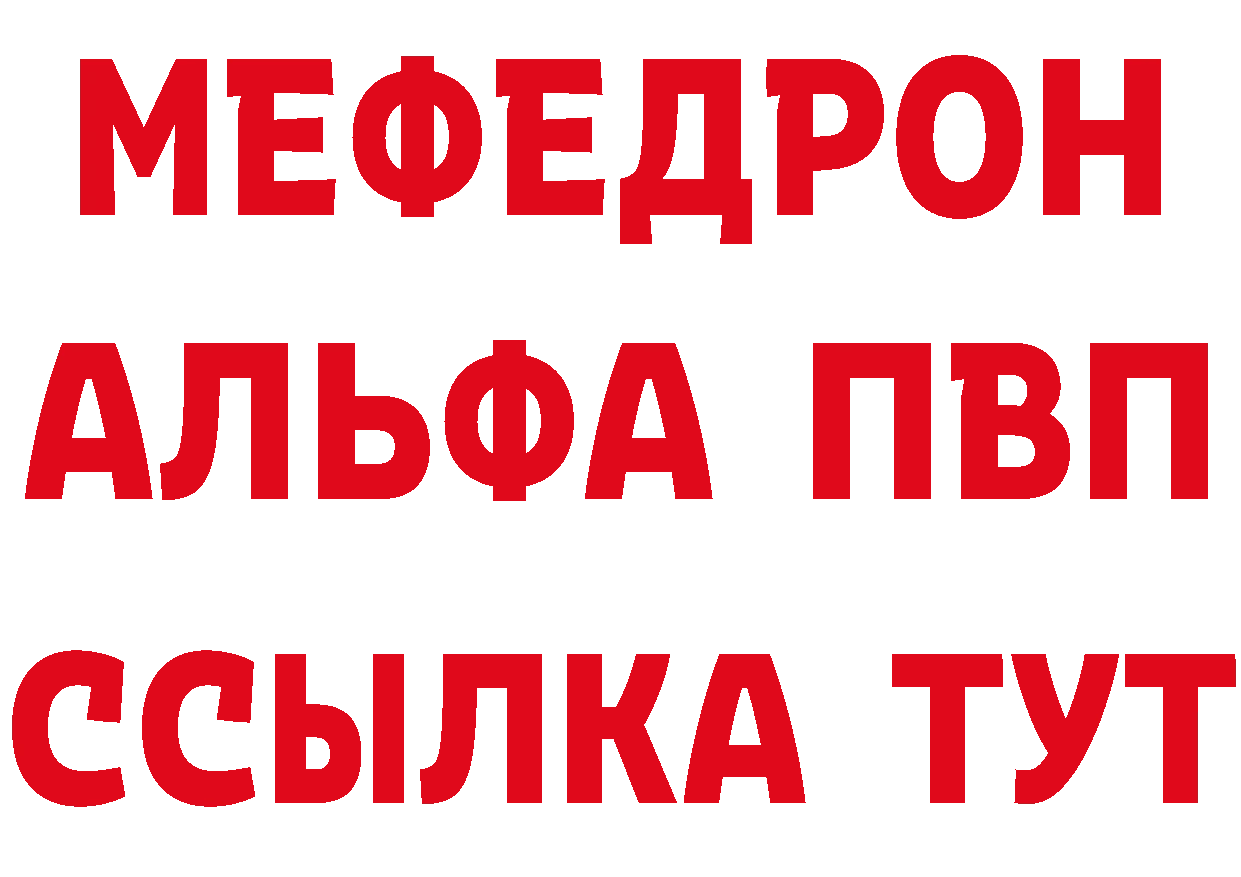 МЕФЕДРОН
АЛЬФА ПВП
ССЫЛКА ТУТ